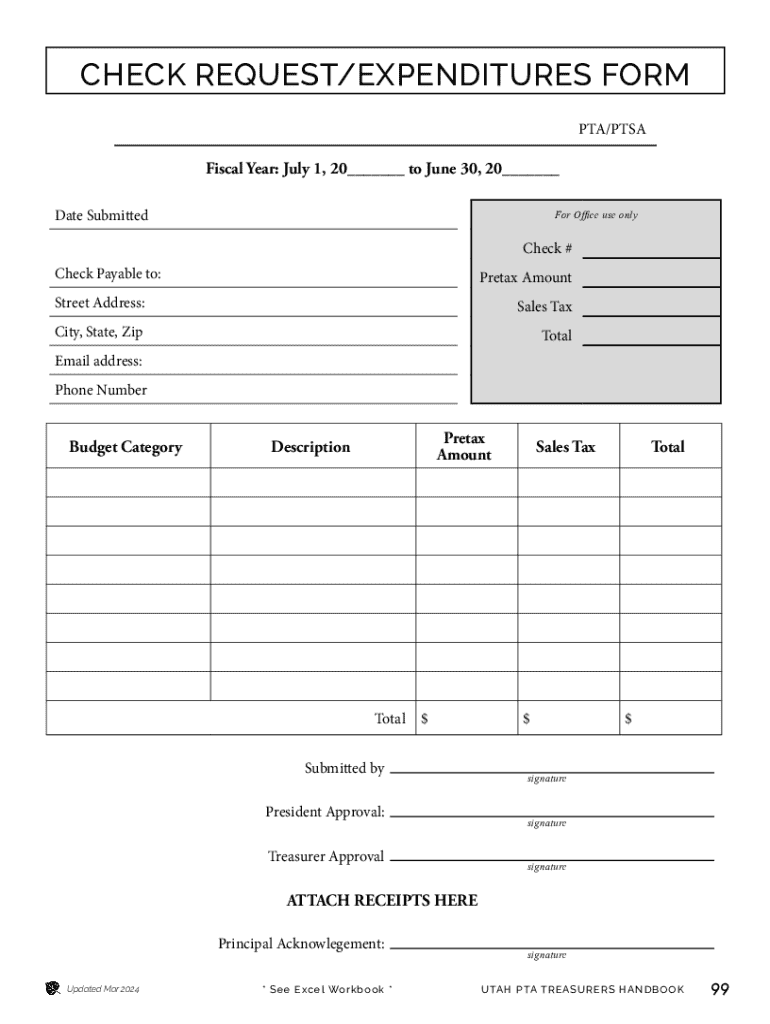 CHECK REQUEST/EXPENDITURES FORM

PTA/PTSA

Fiscal Year: July 1, 20_______ to June 30, 20_______

Date Submitted

Check Payable to:

Street Address:

City, State, Zip

Email address:

Phone Number

For Office use only

Check #

Pretax Amount

Sales Tax

Total

| Budget Category | Description | Pretax Amount | Sales Tax | Total |
|---|---|---|---|---|
| | | | | |
| | | | | |
| | | | | |
| | | | | |
| | | | | |
| | | | | |
| | | | | |
| | | | | |
| | Total | $ | $ | $ |

Submitted by
signature

President Approval:
signature

Treasurer Approval
signature

ATTACH RECEIPTS HERE

Principal Acknowlegement:
signature

Updated Mar 2024

* See Excel Workbook *

UTAH PTA TREASURERS HANDBOOK

99